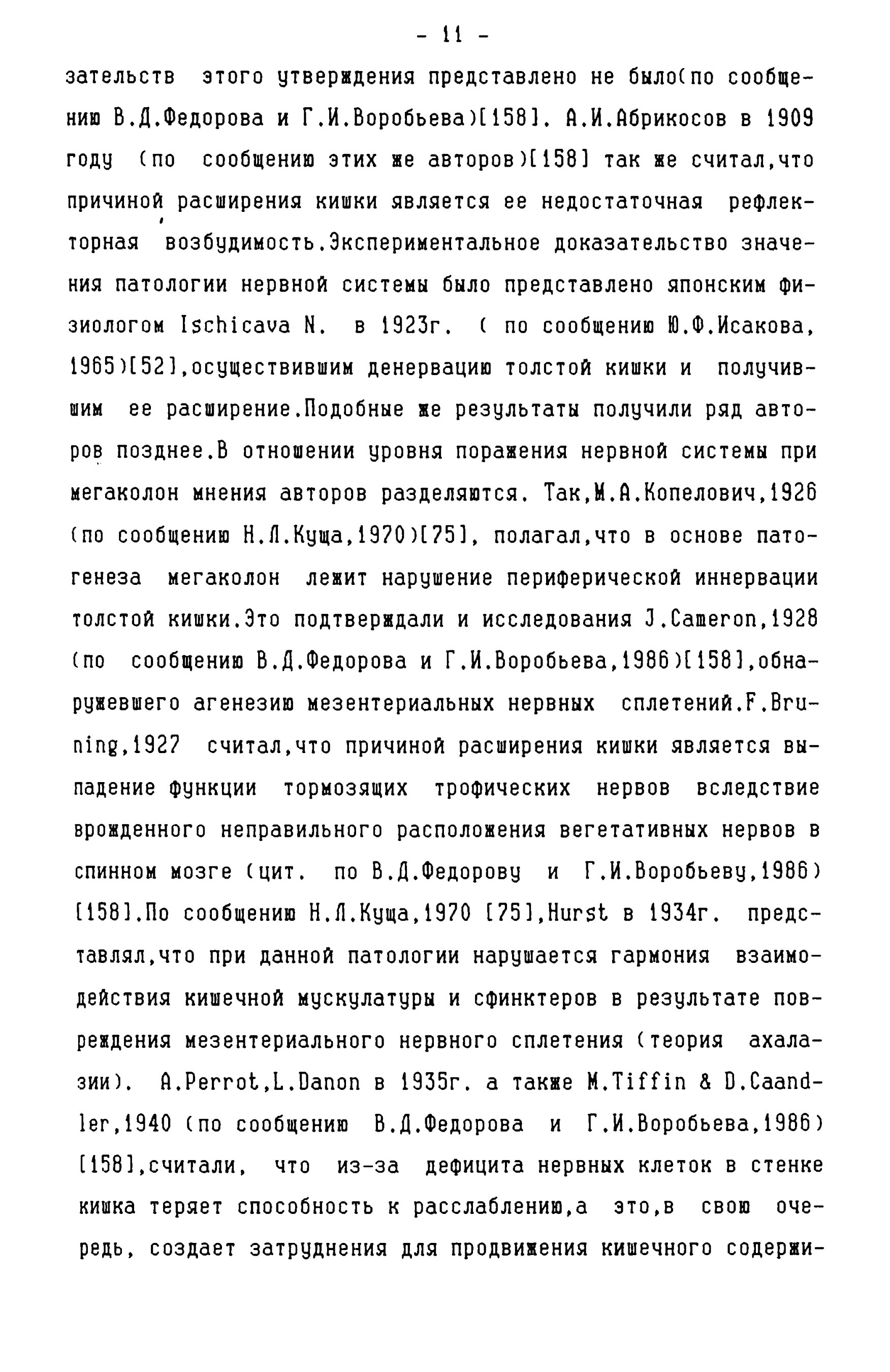 - 11 -

зательств этого утверждения представлено не было(по сообщению В.Д.Федорова и Г.И.Воробьева)[158]. А.И.Абрикосов в 1909 году (по сообщению этих же авторов)[158] так же считал,что причиной расширения кишки является ее недостаточная рефлекторная возбудимость.Экспериментальное доказательство значения патологии нервной системы было представлено японским физиологом Ischicava N. в 1923г. ( по сообщению Ю.Ф.Исакова, 1965)[52],осуществившим денервацию толстой кишки и получившим ее расширение.Подобные же результаты получили ряд авторов позднее.В отношении уровня поражения нервной системы при мегаколон мнения авторов разделяются. Так,М.А.Копелович,1926 (по сообщению Н.Л.Куща,1970)[75], полагал,что в основе патогенеза мегаколон лежит нарушение периферической иннервации толстой кишки.Это подтверждали и исследования J.Cameron,1928 (по сообщению В.Д.Федорова и Г.И.Воробьева,1986)[158],обнаружевшего агенезию мезентериальных нервных сплетений.F.Bruning,1927 считал,что причиной расширения кишки является выпадение функции тормозящих трофических нервов вследствие врожденного неправильного расположения вегетативных нервов в спинном мозге (цит. по В.Д.Федорову и Г.И.Воробьеву,1986) [158].По сообщению Н.Л.Куща,1970 [75],Hurst в 1934г. представлял,что при данной патологии нарушается гармония взаимодействия кишечной мускулатуры и сфинктеров в результате повреждения мезентериального нервного сплетения (теория ахалазии). A.Perrot,L.Danon в 1935г. а также M.Tiffin & D.Caandler,1940 (по сообщению В.Д.Федорова и Г.И.Воробьева,1986) [158],считали, что из-за дефицита нервных клеток в стенке кишка теряет способность к расслаблению,а это,в свою очередь, создает затруднения для продвижения кишечного содержи-